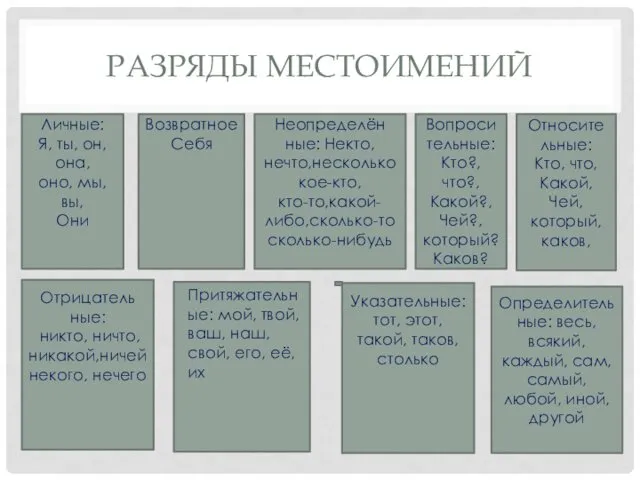 РАЗРЯДЫ МЕСТОИМЕНИЙ

Личные: Я, ты, он, она, оно, мы, вы, Они

Возвратное Себя

Неопределённые: Некто, нечто,несколько кое-кто, кто-то,какой-либо,сколько-то сколько-нибудь

Вопросительные: Кто?, что?, Какой?, Чей?, который? Каков?

Относительные: Кто, что, Какой, Чей, который, каков,

Отрицательные: никто, ничто, никакой,ничей некого, нечего

Притяжательные: мой, твой, ваш, наш, свой, его, её, их

Указательные: тот, этот, такой, таков, столько

Определительные: весь, всякий, каждый, сам, самый, любой, иной, другой